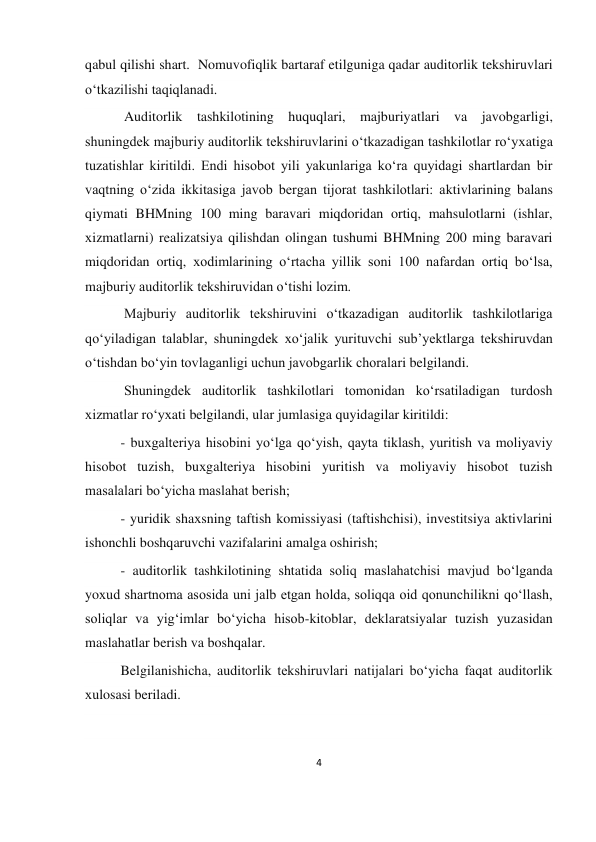 qabul qilishi shart. Nomuvofiqlik bartaraf etilguniga qadar auditorlik tekshiruvlari o‘tkazilishi taqiqlanadi.

Auditorlik tashkilotining huquqlari, majburiyatlari va javobgarligi, shuningdek majburiy auditorlik tekshiruvlarini o‘tkazadigan tashkilotlar ro‘yxatiga tuzatishlar kiritildi. Endi hisobot yili yakunlariga ko‘ra quyidagi shartlardan bir vaqtning o‘zida ikkitasiga javob bergan tijorat tashkilotlari: aktivlarining balans qiymati BHMning 100 ming baravari miqdoridan ortiq, mahsulotlarni (ishlar, xizmatlarni) realizatsiya qilishdan olingan tushumi BHMning 200 ming baravari miqdoridan ortiq, xodimlarining o‘rtacha yillik soni 100 nafardan ortiq bo‘lsa, majburiy auditorlik tekshiruvidan o‘tishi lozim.

Majburiy auditorlik tekshiruvini o‘tkazadigan auditorlik tashkilotlariga qo‘yiladigan talablar, shuningdek xo‘jalik yurituvchi sub’yektlarga tekshiruvdan o‘tishdan bo‘yin tovlaganligi uchun javobgarlik choralari belgilandi.

Shuningdek auditorlik tashkilotlari tomonidan ko‘rsatiladigan turdosh xizmatlar ro‘yxati belgilandi, ular jumlasiga quyidagilar kiritildi:

- buxgalteriya hisobini yo‘lga qo‘yish, qayta tiklash, yuritish va moliyaviy hisobot tuzish, buxgalteriya hisobini yuritish va moliyaviy hisobot tuzish masalalari bo‘yicha maslahat berish;

- yuridik shaxsning taftish komissiyasi (taftishchisi), investitsiya aktivlarini ishonchli boshqaruvchi vazifalarini amalga oshirish;

- auditorlik tashkilotining shtatida soliq maslahatchisi mavjud bo‘lganda yoxud shartnoma asosida uni jalb etgan holda, soliqqa oid qonunchilikni qo‘llash, soliqlar va yig‘imlar bo‘yicha hisob-kitoblar, deklaratsiyalar tuzish yuzasidan maslahatlar berish va boshqalar.

Belgilanishicha, auditorlik tekshiruvlari natijalari bo‘yicha faqat auditorlik xulosasi beriladi.

4